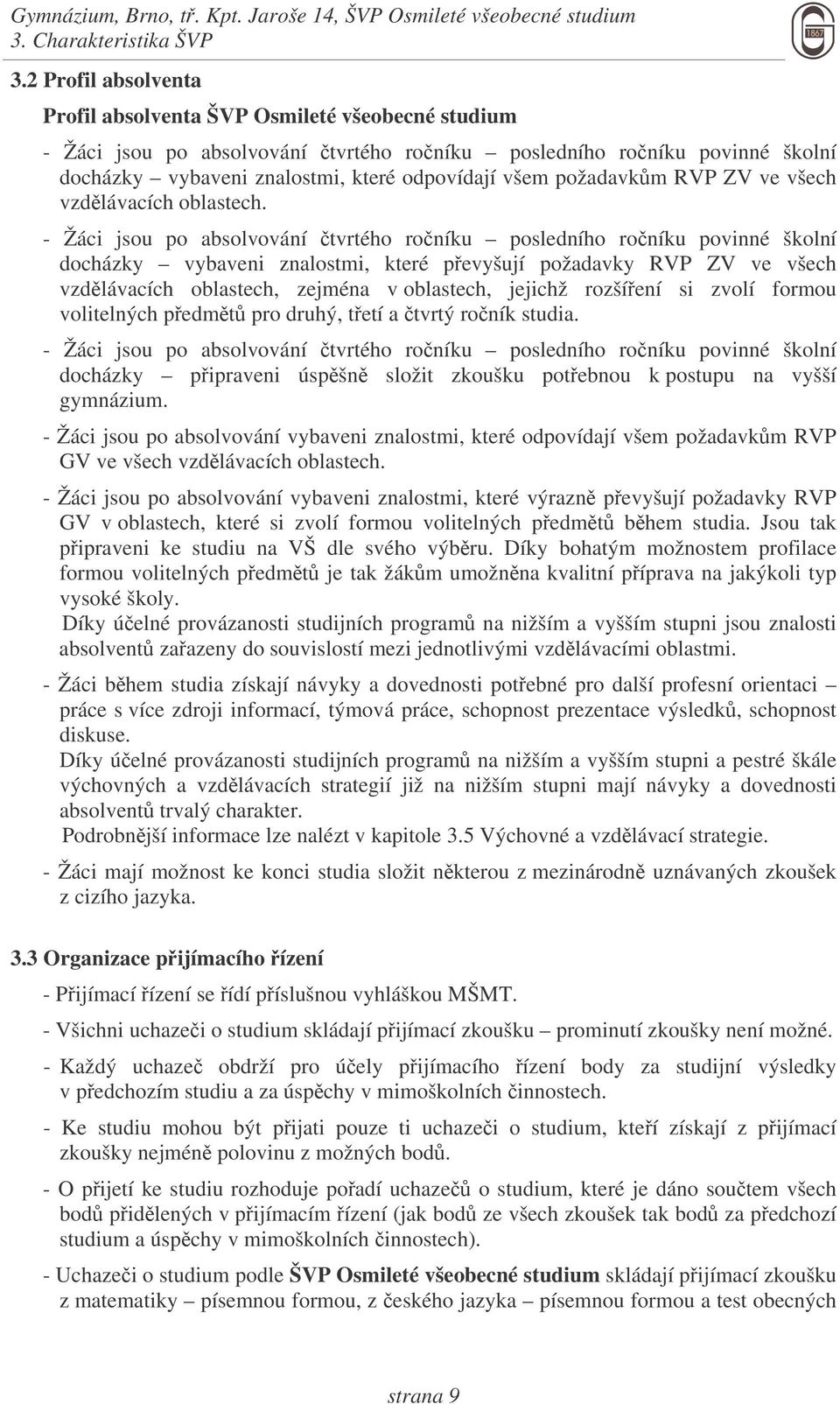 Gymnázium, Brno, tř. Kpt. Jaroše 14, ŠVP Osmileté všeobecné studium
3. Charakteristika ŠVP

1867

3.2 Profil absolventa

Profil absolventa ŠVP Osmileté všeobecné studium

- Žáci jsou po absolvování čtvrtého ročníku – posledního ročníku povinné školní docházky – vybaveni znalostmi, které odpovídají všem požadavkům RVP ZV ve všech vzdělávacích oblastech.

- Žáci jsou po absolvování čtvrtého ročníku – posledního ročníku povinné školní docházky – vybaveni znalostmi, které převyšují požadavky RVP ZV ve všech vzdělávacích oblastech, zejména v oblastech, jejichž rozšíření si zvolí formou volitelných předmětů pro druhý, třetí a čtvrtý ročník studia.

- Žáci jsou po absolvování čtvrtého ročníku – posledního ročníku povinné školní docházky – připraveni úspěšně složit zkoušku potřebnou k postupu na vyšší gymnázium.

- Žáci jsou po absolvování vybaveni znalostmi, které odpovídají všem požadavkům RVP GV ve všech vzdělávacích oblastech.

- Žáci jsou po absolvování vybaveni znalostmi, které výrazně převyšují požadavky RVP GV v oblastech, které si zvolí formou volitelných předmětů během studia. Jsou tak připraveni ke studiu na VŠ dle svého výběru. Díky bohatým možnostem profilace formou volitelných předmětů je tak žákům umožněna kvalitní příprava na jakýkoli typ vysoké školy.
Díky účelné provázanosti studijních programů na nižším a vyšším stupni jsou znalosti absolventů zařazeny do souvislostí mezi jednotlivými vzdělávacími oblastmi.

- Žáci během studia získají návyky a dovednosti potřebné pro další profesní orientaci – práce s více zdroji informací, týmová práce, schopnost prezentace výsledků, schopnost diskuse.
Díky účelné provázanosti studijních programů na nižším a vyšším stupni a pestré škále výchovných a vzdělávacích strategií již na nižším stupni mají návyky a dovednosti absolventů trvalý charakter.
Podrobnější informace lze nalézt v kapitole 3.5 Výchovné a vzdělávací strategie.

- Žáci mají možnost ke konci studia složit některou z mezinárodně uznávaných zkoušek z cizího jazyka.

3.3 Organizace přijímacího řízení

- Přijímací řízení se řídí příslušnou vyhláškou MŠMT.

- Všichni uchazeči o studium skládají přijímací zkoušku – prominutí zkoušky není možné.

- Každý uchazeč obdrží pro účely přijímacího řízení body za studijní výsledky v předchozím studiu a za úspěchy v mimoškolních činnostech.

- Ke studiu mohou být přijati pouze ti uchazeči o studium, kteří získají z přijímací zkoušky nejméně polovinu z možných bodů.

- O přijetí ke studiu rozhoduje pořadí uchazečů o studium, které je dáno součtem všech bodů přidělených v přijímacím řízení (jak bodů ze všech zkoušek tak bodů za předchozí studium a úspěchy v mimoškolních činnostech).

- Uchazeči o studium podle ŠVP Osmileté všeobecné studium skládají přijímací zkoušku z matematiky – písemnou formou, z českého jazyka – písemnou formou a test obecných

strana 9